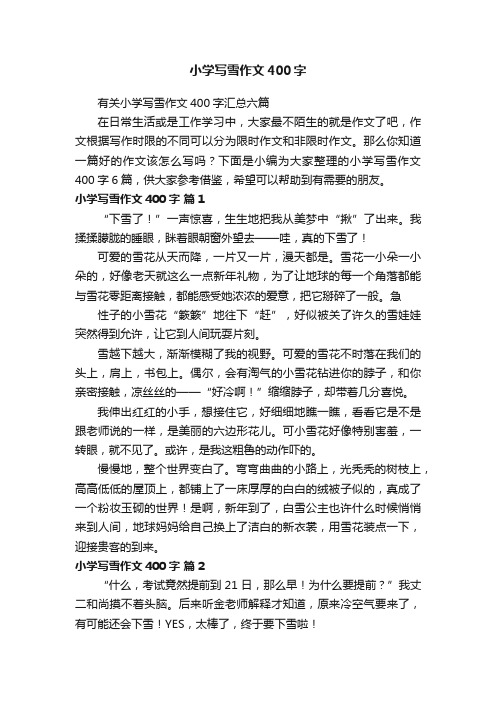 小学写雪作文400字

有关小学写雪作文400字汇总六篇

在日常生活或是工作学习中，大家最不陌生的就是作文了吧，作文根据写作时限的不同可以分为限时作文和非限时作文。那么你知道一篇好的作文该怎么写吗？下面是小编为大家整理的小学写雪作文400字6篇，供大家参考借鉴，希望可以帮助到有需要的朋友。

小学写雪作文400字 篇1

“下雪了！”一声惊喜，生生地把我从美梦中“揪”了出来。我揉揉朦胧的睡眼，眯着眼朝窗外望去——哇，真的下雪了！

可爱的雪花从天而降，一片又一片，漫天都是。雪花一小朵一小朵的，好像老天就这么一点新年礼物，为了让地球的每一个角落都能与雪花零距离接触，都能感受她浓浓的爱意，把它掰碎了一般。急

性子的小雪花“簌簌”地往下“赶”，好似被关了许久的雪娃娃突然得到允许，让它到人间玩耍片刻。

雪越下越大，渐渐模糊了我的视野。可爱的雪花不时落在我们的头上，肩上，书包上。偶尔，会有淘气的小雪花钻进你的脖子，和你亲密接触，凉丝丝的——“好冷啊！”缩缩脖子，却带着几分喜悦。

我伸出红红的小手，想接住它，好细细地瞧一瞧，看看它是不是跟老师说的一样，是美丽的六边形花儿。可小雪花好像特别害羞，一转眼，就不见了。或许，是我这粗鲁的动作吓的。

慢慢地，整个世界变白了。弯弯曲曲的小路上，光秃秃的树枝上，高高低低的屋顶上，都铺上了一床厚厚的白白的绒被子似的，真成了一个粉妆玉砌的世界！是啊，新年到了，白雪公主也许什么时候悄悄来到人间，地球妈妈给自己换上了洁白的新衣裳，用雪花装点一下，迎接贵客的到来。

小学写雪作文400字 篇2

“什么，考试竟然提前到21日，那么早！为什么要提前？”我丈二和尚摸不着头脑。后来听金老师解释才知道，原来冷空气要来了，有可能还会下雪！YES，太棒了，终于要下雪啦！